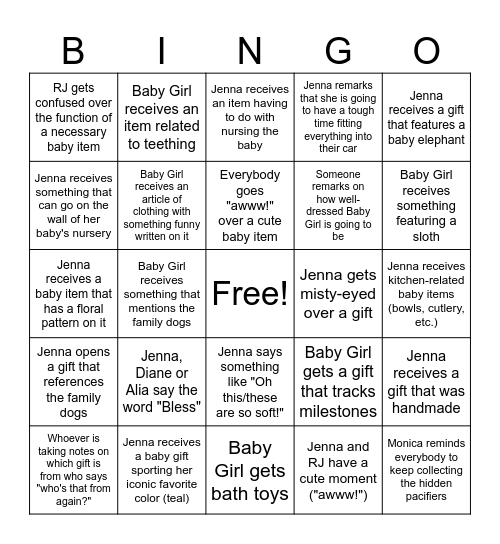 | B | I | N | G | O |
|---|---|---|---|---|
| RJ gets confused over the function of a necessary baby item | Baby Girl receives an item related to teething | Jenna receives an item having to do with nursing the baby | Jenna remarks that she is going to have a tough time fitting everything into their car | Jenna receives a gift that features a baby elephant |
| Jenna receives something that can go on the wall of her baby's nursery | Baby Girl receives an article of clothing with something funny written on it | Everybody goes "awww!" over a cute baby item | Someone remarks on how well-dressed Baby Girl is going to be | Baby Girl receives something featuring a sloth |
| Jenna receives a baby item that has a floral pattern on it | Baby Girl receives something that mentions the family dogs | Free! | Jenna gets misty-eyed over a gift | Jenna receives kitchen-related baby items (bowls, cutlery, etc.) |
| Jenna opens a gift that references the family dogs | Jenna, Diane or Alia say the word "Bless" | Jenna says something like "Oh this/these are so soft!" | Baby Girl gets a gift that tracks milestones | Jenna receives a gift that was handmade |
| Whoever is taking notes on which gift is from who says "who's that from again?" | Jenna receives a baby gift sporting her iconic favorite color (teal) | Baby Girl gets bath toys | Jenna and RJ have a cute moment ("awww!") | Monica reminds everybody to keep collecting the hidden pacifiers |